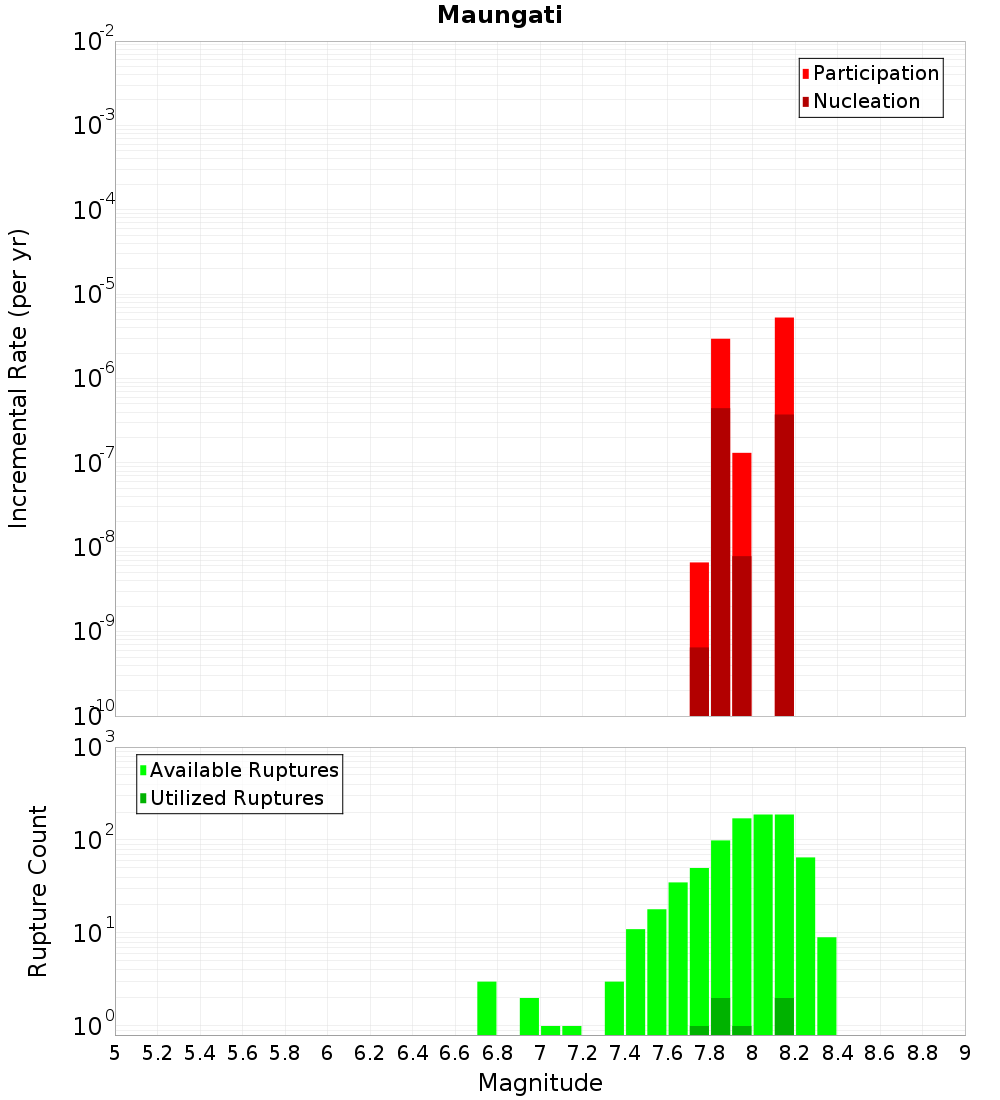 Maungati

Participation
Nucleation

Incremental Rate (per yr)

$10^{-2}$
$10^{-3}$
$10^{-4}$
$10^{-5}$
$10^{-6}$
$10^{-7}$
$10^{-8}$
$10^{-9}$
$10^{-10}$

Available Ruptures
Utilized Ruptures

Rupture Count

$10^{3}$
$10^{2}$
$10^{1}$
$10^{0}$

5 5.2 5.4 5.6 5.8 6 6.2 6.4 6.6 6.8 7 7.2 7.4 7.6 7.8 8 8.2 8.4 8.6 8.8 9

Magnitude